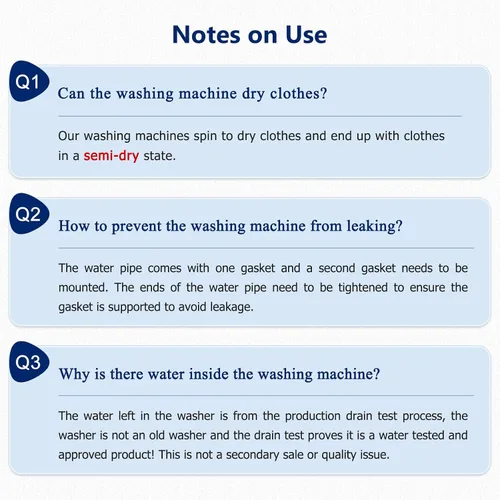 Notes on Use

Q1
Can the washing machine dry clothes?

Our washing machines spin to dry clothes and end up with clothes in a semi-dry state.

Q2
How to prevent the washing machine from leaking?

The water pipe comes with one gasket and a second gasket needs to be mounted. The ends of the water pipe need to be tightened to ensure the gasket is supported to avoid leakage.

Q3
Why is there water inside the washing machine?

The water left in the washer is from the production drain test process, the washer is not an old washer and the drain test proves it is a water tested and approved product! This is not a secondary sale or quality issue.